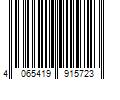 4 065419 915723